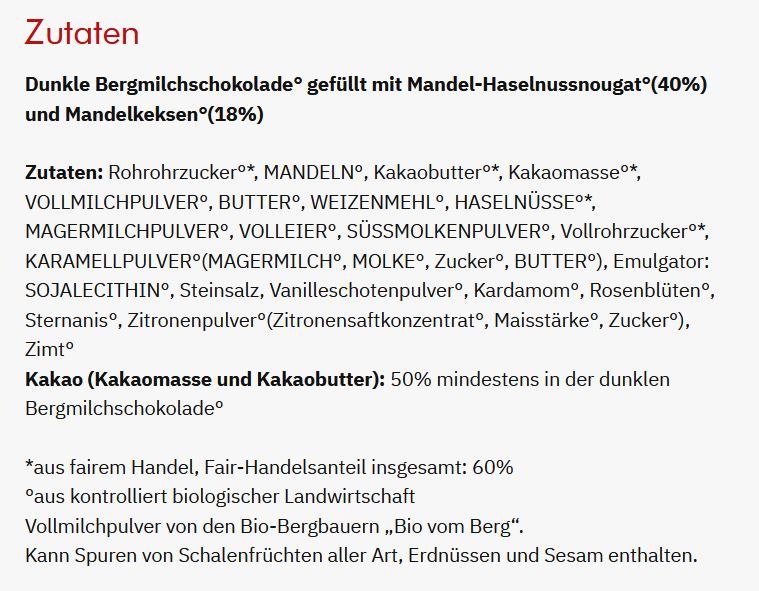 Zutaten

Dunkle Bergmilchschokolade° gefüllt mit Mandel-Haselnussnougat°(40%) und Mandelkeksen°(18%)

Zutaten: Rohrohrzucker°*, MANDELN°, Kakaobutter°*, Kakaomasse°*, VOLLMILCHPULVER°, BUTTER°, WEIZENMEHL°, HASELNÜSSE°*, MAGERMILCHPULVER°, VOLLEIER°, SÜSSMOLKENPULVER°, Vollrohrzucker°*, KARAMELLPULVER°(MAGERMILCH°, MOLKE°, Zucker°, BUTTER°), Emulgator: SOJALECITHIN°, Steinsalz, Vanilleschotenpulver°, Kardamom°, Rosenblüten°, Sternanis°, Zitronenpulver°(Zitronensaftkonzentrat°, Maisstärke°, Zucker°), Zimt°
Kakao (Kakaomasse und Kakaobutter): 50% mindestens in der dunklen Bergmilchschokolade°

*aus fairem Handel, Fair-Handelsanteil insgesamt: 60%
°aus kontrolliert biologischer Landwirtschaft
Vollmilchpulver von den Bio-Bergbauern „Bio vom Berg“.
Kann Spuren von Schalenfrüchten aller Art, Erdnüssen und Sesam enthalten.